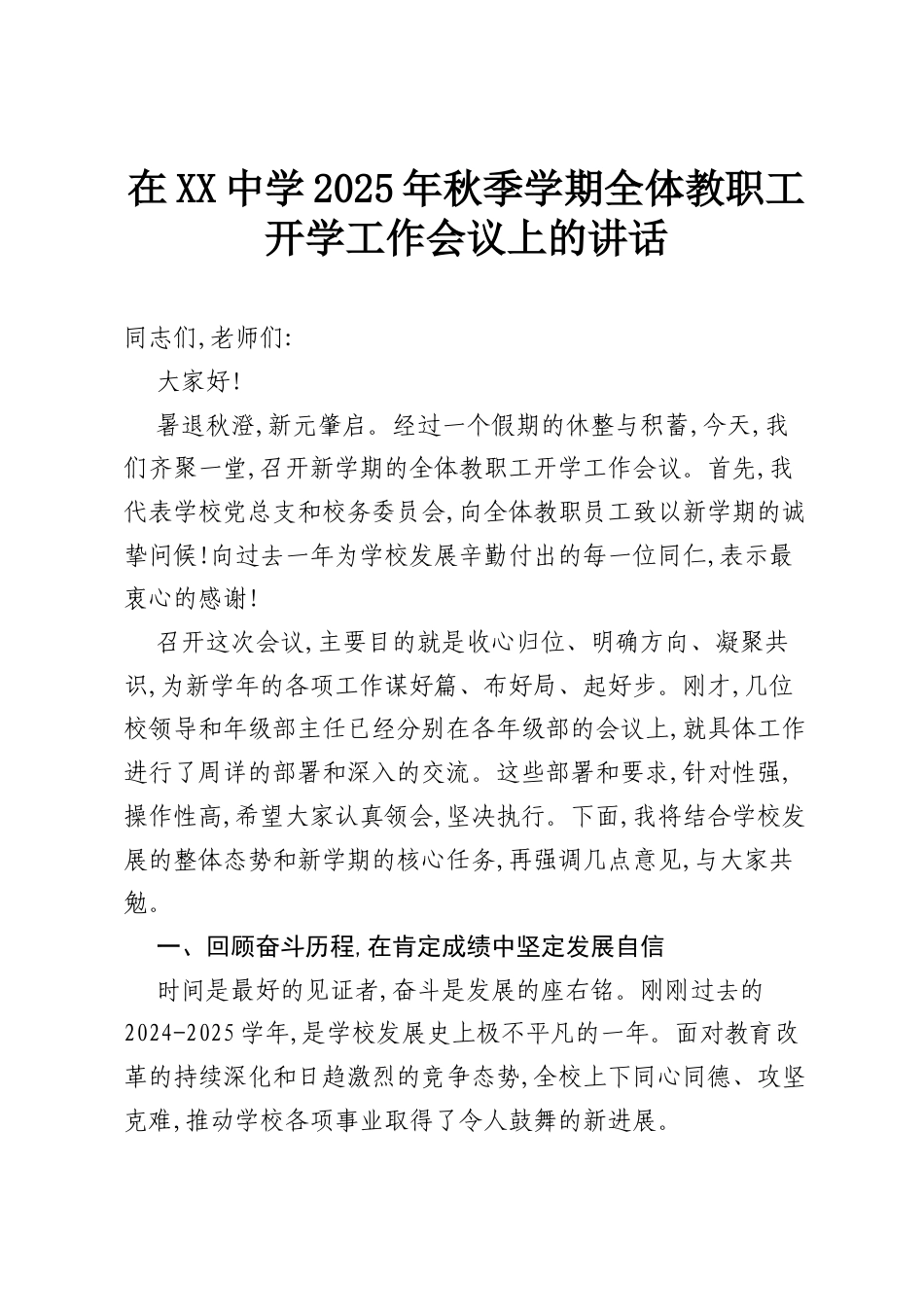 在XX中学2025年秋季学期全体教职工开学工作会议上的讲话

同志们,老师们:

大家好!

暑退秋澄,新元肇启。经过一个假期的休整与积蓄,今天,我们齐聚一堂,召开新学期的全体教职工开学工作会议。首先,我代表学校党总支和校务委员会,向全体教职员工致以新学期的诚挚问候!向过去一年为学校发展辛勤付出的每一位同仁,表示最衷心的感谢!

召开这次会议,主要目的就是收心归位、明确方向、凝聚共识,为新学年的各项工作谋好篇、布好局、起好步。刚才,几位校领导和年级部主任已经分别在各年级部的会议上,就具体工作进行了周详的部署和深入的交流。这些部署和要求,针对性强,操作性高,希望大家认真领会,坚决执行。下面,我将结合学校发展的整体态势和新学期的核心任务,再强调几点意见,与大家共勉。

一、回顾奋斗历程,在肯定成绩中坚定发展自信

时间是最好的见证者,奋斗是发展的座右铭。刚刚过去的2024-2025学年,是学校发展史上极不平凡的一年。面对教育改革的持续深化和日趋激烈的竞争态势,全校上下同心同德、攻坚克难,推动学校各项事业取得了令人鼓舞的新进展。